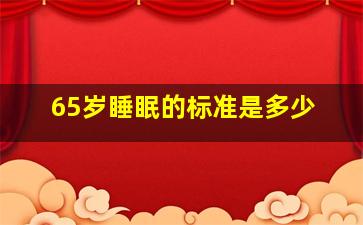 65岁睡眠的标准是多少